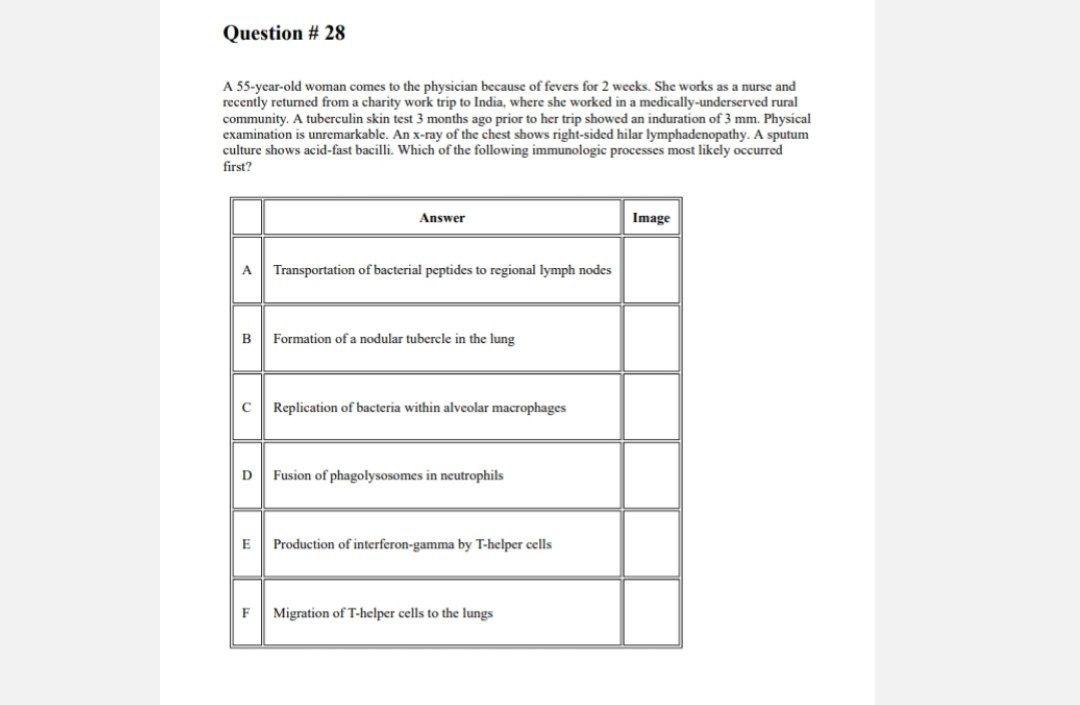 Question # 28

A 55-year-old woman comes to the physician because of fevers for 2 weeks. She works as a nurse and recently returned from a charity work trip to India, where she worked in a medically-underserved rural community. A tuberculin skin test 3 months ago prior to her trip showed an induration of 3 mm. Physical examination is unremarkable. An x-ray of the chest shows right-sided hilar lymphadenopathy. A sputum culture shows acid-fast bacilli. Which of the following immunologic processes most likely occurred first?

| | Answer | Image |
|---|---|---|
| A | Transportation of bacterial peptides to regional lymph nodes | |
| B | Formation of a nodular tubercle in the lung | |
| C | Replication of bacteria within alveolar macrophages | |
| D | Fusion of phagolysosomes in neutrophils | |
| E | Production of interferon-gamma by T-helper cells | |
| F | Migration of T-helper cells to the lungs | |